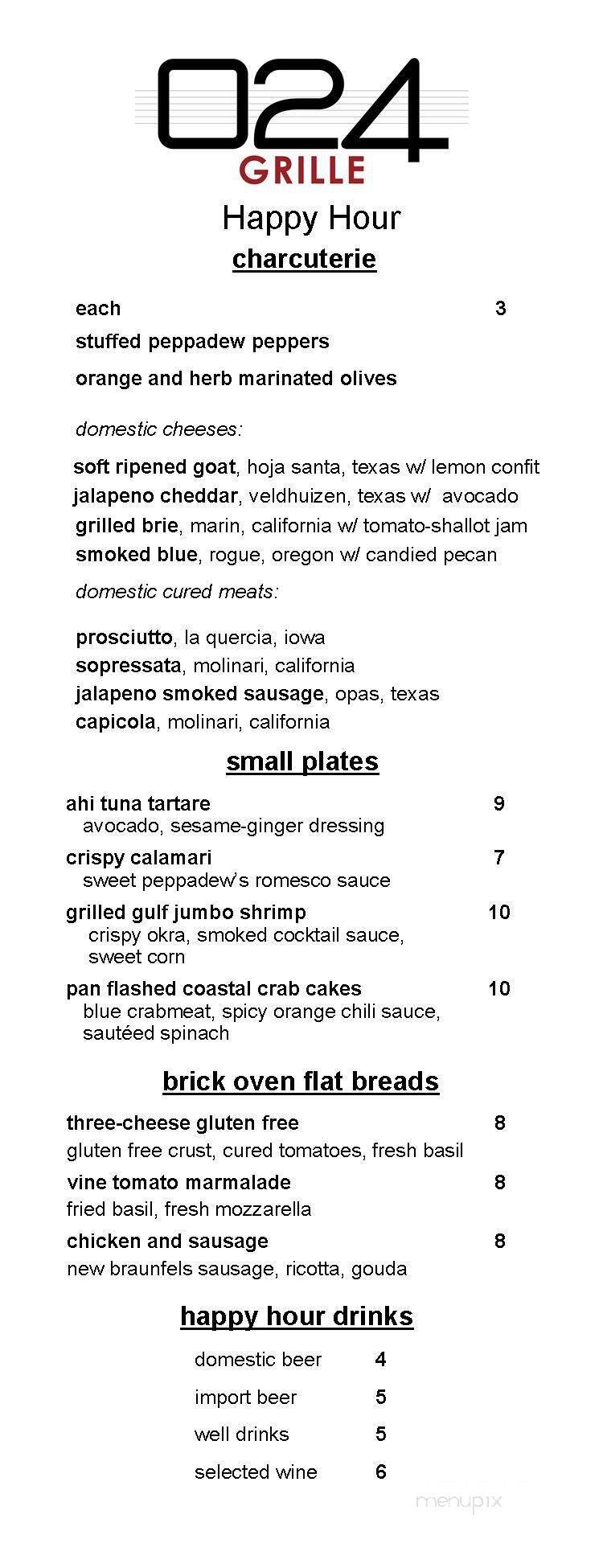 024
GRILLE
Happy Hour
charcuterie

each 3
stuffed peppadew peppers
orange and herb marinated olives

domestic cheeses:

soft ripened goat, hoja santa, texas w/ lemon confit
jalapeno cheddar, veldhuizen, texas w/ avocado
grilled brie, marin, california w/ tomato-shallot jam
smoked blue, rogue, oregon w/ candied pecan

domestic cured meats:

prosciutto, la quercia, iowa
sopressata, molinari, california
jalapeno smoked sausage, opas, texas
capicola, molinari, california

small plates

ahi tuna tartare 9
avocado, sesame-ginger dressing

crispy calamari 7
sweet peppadew's romesco sauce

grilled gulf jumbo shrimp 10
crispy okra, smoked cocktail sauce, sweet corn

pan flashed coastal crab cakes 10
blue crabmeat, spicy orange chili sauce, sautéed spinach

brick oven flat breads

three-cheese gluten free 8
gluten free crust, cured tomatoes, fresh basil

vine tomato marmalade 8
fried basil, fresh mozzarella

chicken and sausage 8
new braunfels sausage, ricotta, gouda

happy hour drinks

domestic beer 4
import beer 5
well drinks 5
selected wine 6

menupix